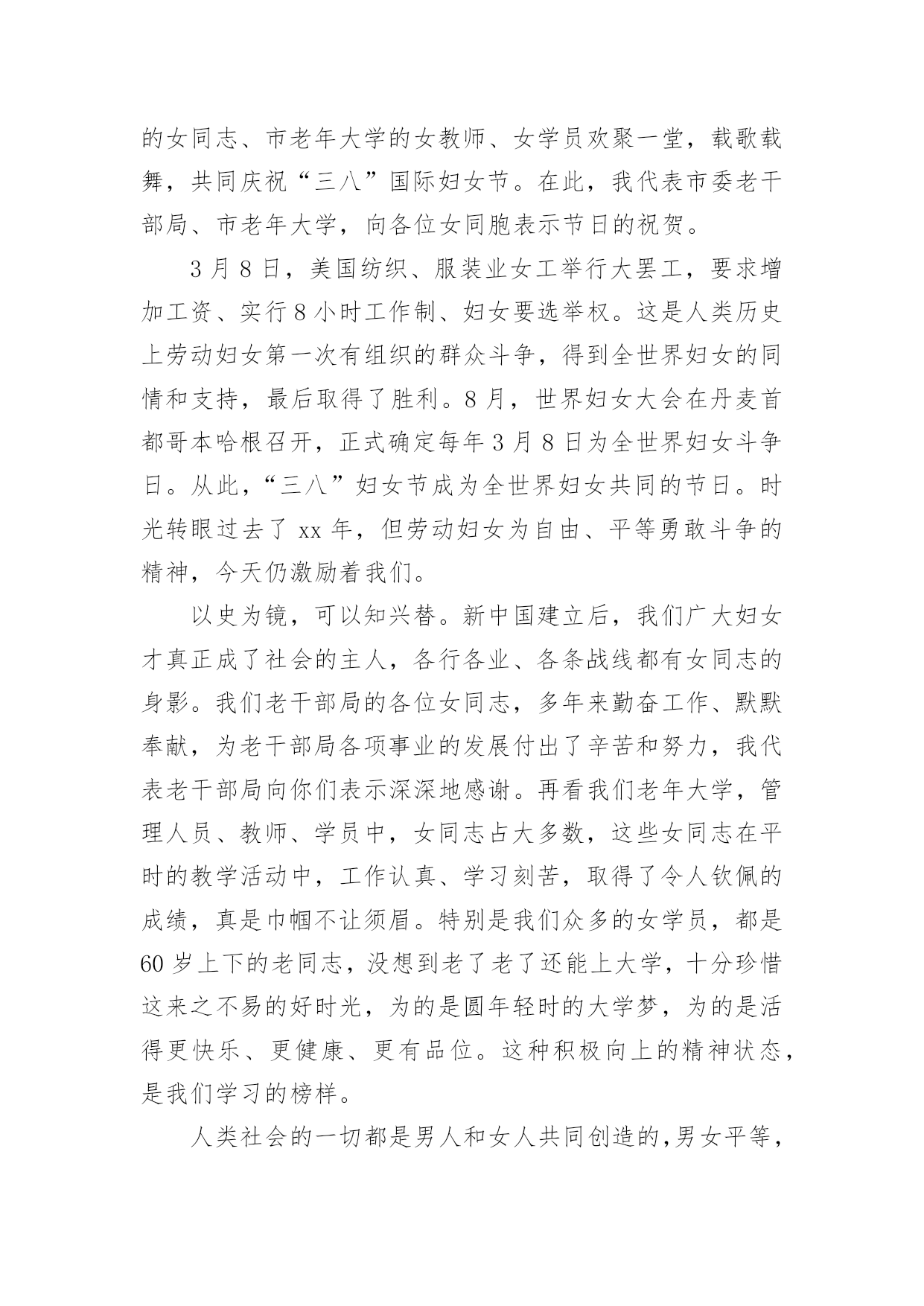 的女同志、市老年大学的女教师、女学员欢聚一堂，载歌载舞，共同庆祝“三八”国际妇女节。在此，我代表市委老干部局、市老年大学，向各位女同胞表示节日的祝贺。

3月8日，美国纺织、服装业女工举行大罢工，要求增加工资、实行8小时工作制、妇女要选举权。这是人类历史上劳动妇女第一次有组织的群众斗争，得到全世界妇女的同情和支持，最后取得了胜利。8月，世界妇女大会在丹麦首都哥本哈根召开，正式确定每年3月8日为全世界妇女斗争日。从此，“三八”妇女节成为全世界妇女共同的节日。时光转眼过去了xx年，但劳动妇女为自由、平等勇敢斗争的精神，今天仍激励着我们。

以史为镜，可以知兴替。新中国建立后，我们广大妇女才真正成了社会的主人，各行各业、各条战线都有女同志的身影。我们老干部局的各位女同志，多年来勤奋工作、默默奉献，为老干部局各项事业的发展付出了辛苦和努力，我代表老干部局向你们表示深深地感谢。再看我们老年大学，管理人员、教师、学员中，女同志占大多数，这些女同志在平时的教学活动中，工作认真、学习刻苦，取得了令人钦佩的成绩，真是巾帼不让须眉。特别是我们众多的女学员，都是60岁上下的老同志，没想到老了老了还能上大学，十分珍惜这来之不易的好时光，为的是圆年轻时的大学梦，为的是活得更快乐、更健康、更有品位。这种积极向上的精神状态，是我们学习的榜样。

人类社会的一切都是男人和女人共同创造的，男女平等，